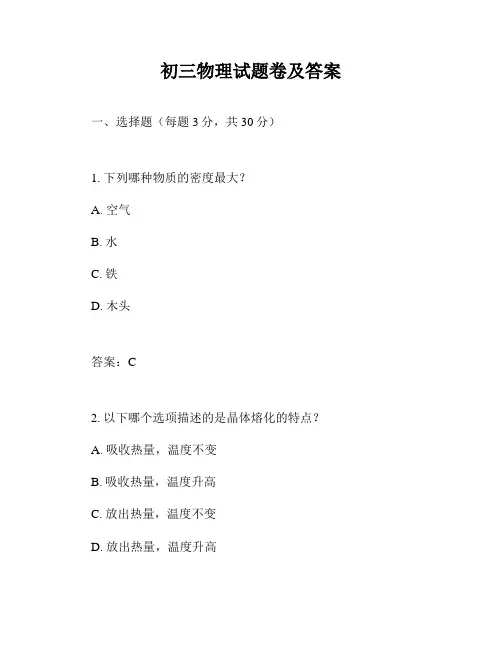 初三物理试题卷及答案

一、选择题（每题 3 分，共 30 分）

1. 下列哪种物质的密度最大？

A. 空气

B. 水

C. 铁

D. 木头

答案：C

2. 以下哪个选项描述的是晶体熔化的特点？

A. 吸收热量，温度不变

B. 吸收热量，温度升高

C. 放出热量，温度不变

D. 放出热量，温度升高